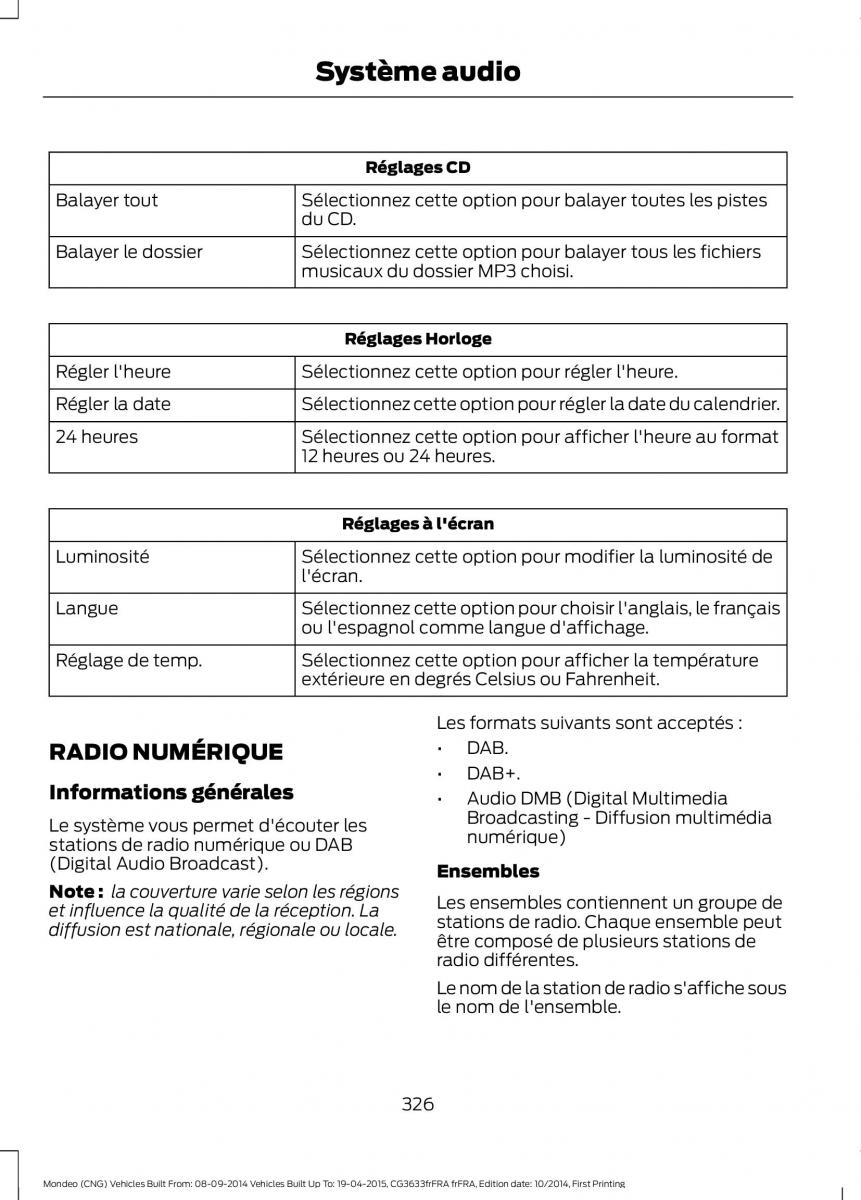 Système audio

| Réglages CD | |
|---|---|
| Balayer tout | Sélectionnez cette option pour balayer toutes les pistes du CD. |
| Balayer le dossier | Sélectionnez cette option pour balayer tous les fichiers musicaux du dossier MP3 choisi. |

| Réglages Horloge | |
|---|---|
| Régler l'heure | Sélectionnez cette option pour régler l'heure. |
| Régler la date | Sélectionnez cette option pour régler la date du calendrier. |
| 24 heures | Sélectionnez cette option pour afficher l'heure au format 12 heures ou 24 heures. |

| Réglages à l'écran | |
|---|---|
| Luminosité | Sélectionnez cette option pour modifier la luminosité de l'écran. |
| Langue | Sélectionnez cette option pour choisir l'anglais, le français ou l'espagnol comme langue d'affichage. |
| Réglage de temp. | Sélectionnez cette option pour afficher la température extérieure en degrés Celsius ou Fahrenheit. |

RADIO NUMÉRIQUE

Informations générales

Le système vous permet d'écouter les stations de radio numérique ou DAB (Digital Audio Broadcast).

Note : la couverture varie selon les régions et influence la qualité de la réception. La diffusion est nationale, régionale ou locale.

Les formats suivants sont acceptés :

• DAB.
• DAB+.
• Audio DMB (Digital Multimedia Broadcasting - Diffusion multimédia numérique)

Ensembles

Les ensembles contiennent un groupe de stations de radio. Chaque ensemble peut être composé de plusieurs stations de radio différentes.

Le nom de la station de radio s'affiche sous le nom de l'ensemble.

326

Mondeo (CNG) Vehicles Built From: 08-09-2014 Vehicles Built Up To: 19-04-2015, CG3633frFRA frFRA, Edition date: 10/2014, First Printing